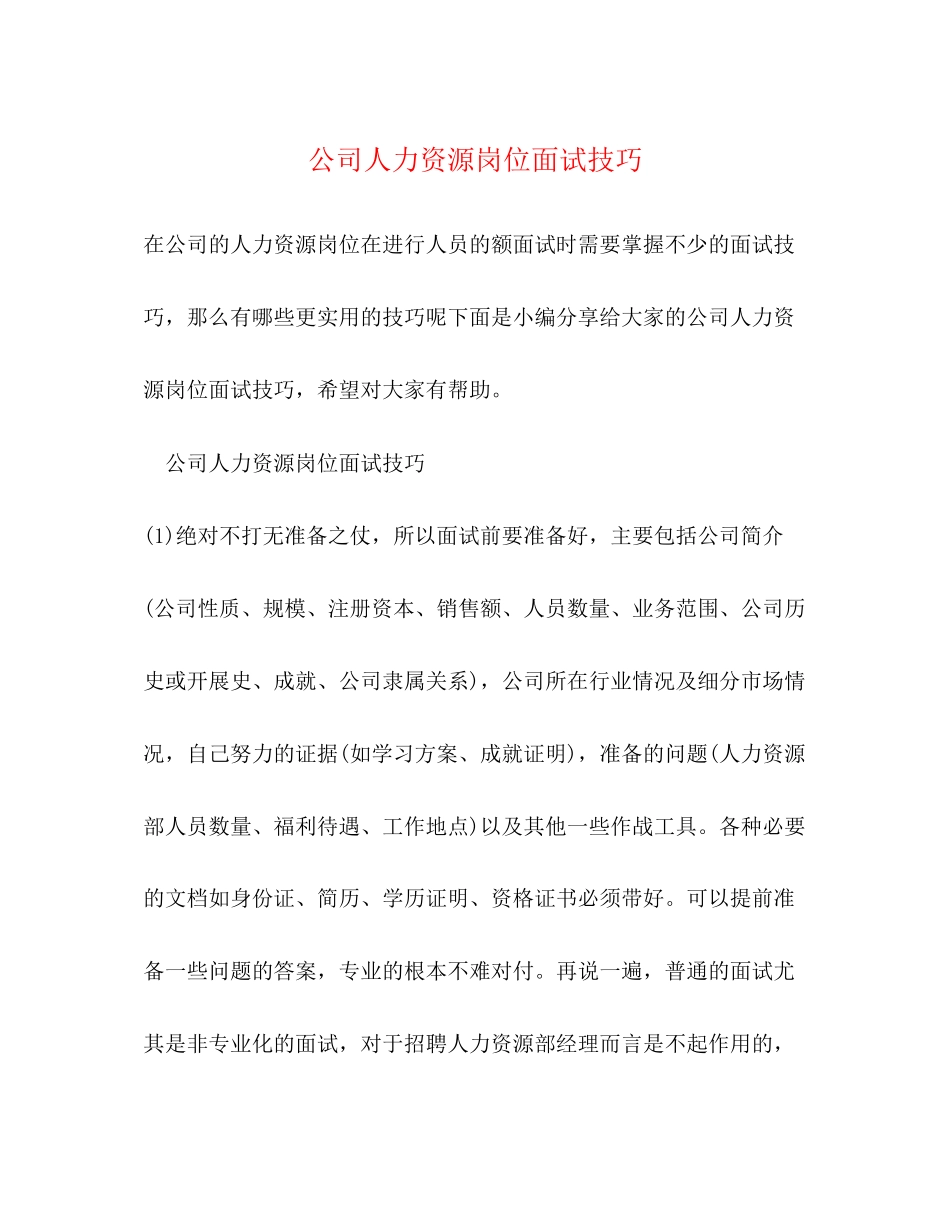 公司人力资源岗位面试技巧

在公司的人力资源岗位在进行人员的额面试时需要掌握不少的面试技巧，那么有哪些更实用的技巧呢下面是小编分享给大家的公司人力资源岗位面试技巧，希望对大家有帮助。

公司人力资源岗位面试技巧

(1)绝对不打无准备之仗，所以面试前要准备好，主要包括公司简介(公司性质、规模、注册资本、销售额、人员数量、业务范围、公司历史或开展史、成就、公司隶属关系)，公司所在行业情况及细分市场情况，自己努力的证据(如学习方案、成就证明)，准备的问题(人力资源部人员数量、福利待遇、工作地点)以及其他一些作战工具。各种必要的文档如身份证、简历、学历证明、资格证书必须带好。可以提前准备一些问题的答案，专业的根本不难对付。再说一遍，普通的面试尤其是非专业化的面试，对于招聘人力资源部经理而言是不起作用的，